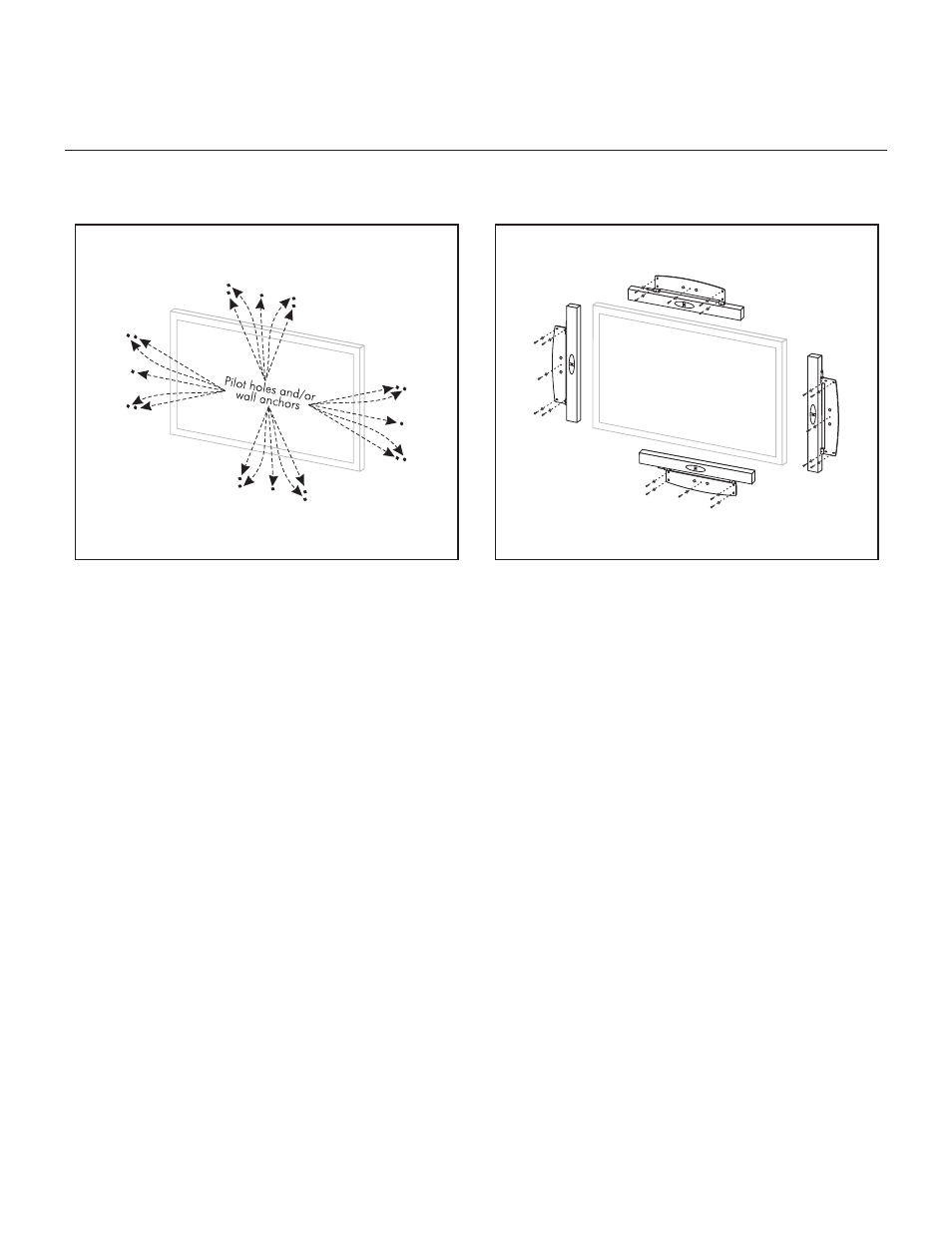 Pilot holes and/or wall anchors